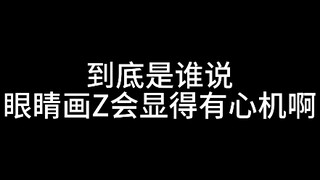 到底是谁说
眼睛画Z会显得有心机啊